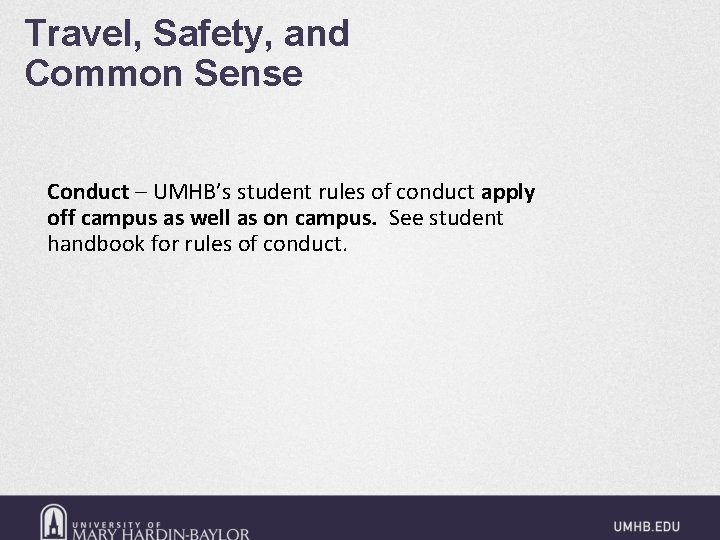 Travel, Safety, and Common Sense

Conduct – UMHB's student rules of conduct apply off campus as well as on campus. See student handbook for rules of conduct.

UNIVERSITY OF MARY HARDIN-BAYLOR

UMHB.EDU